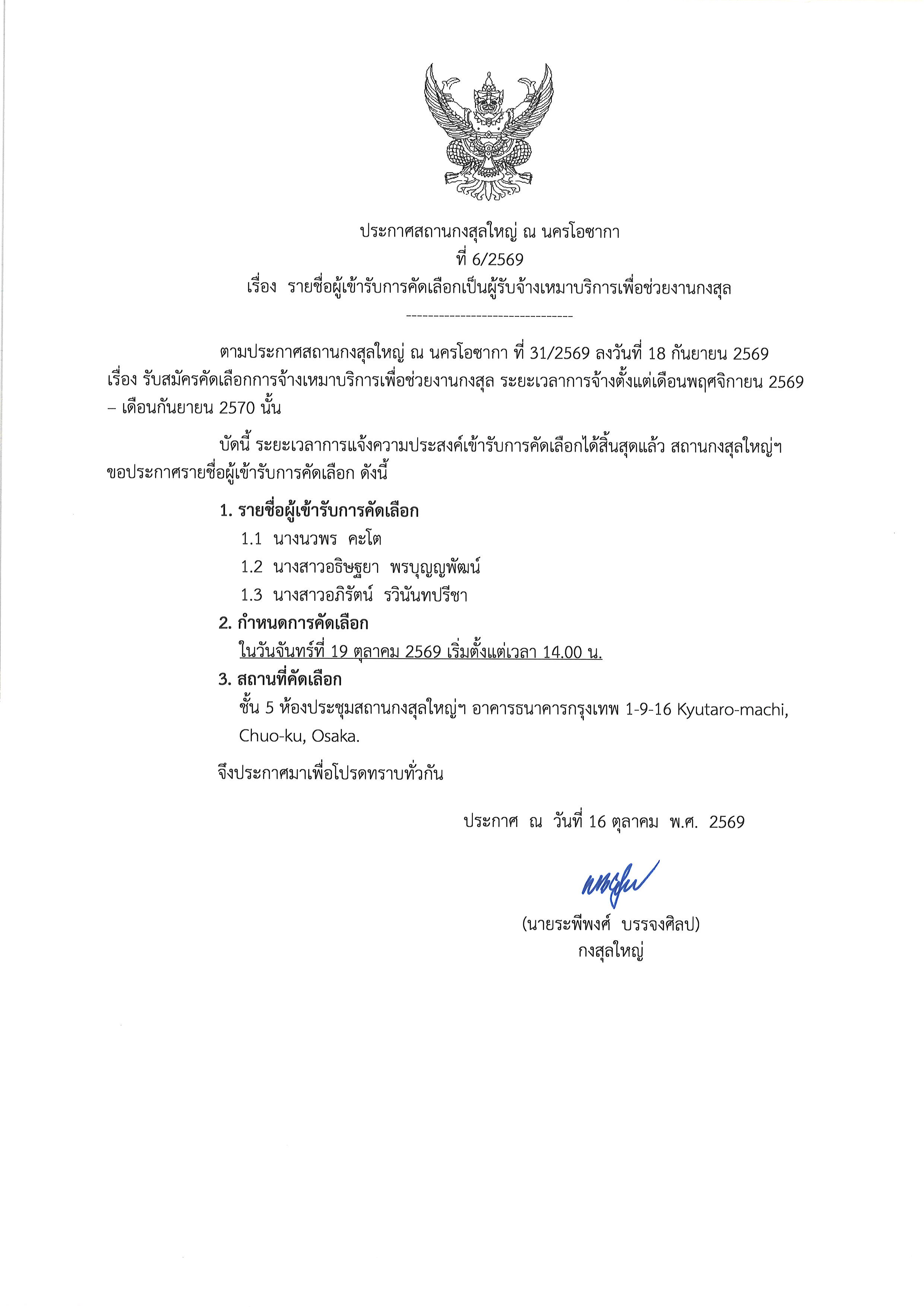 ประกาศสถานกงสุลใหญ่ ณ นครโอซากา
ที่ 6/2569
เรื่อง รายชื่อผู้เข้ารับการคัดเลือกเป็นผู้รับจ้างเหมาบริการเพื่อช่วยงานกงสุล
--------------------------------

ตามประกาศสถานกงสุลใหญ่ ณ นครโอซากา ที่ 31/2569 ลงวันที่ 18 กันยายน 2569 เรื่อง รับสมัครคัดเลือกการจ้างเหมาบริการเพื่อช่วยงานกงสุล ระยะเวลาการจ้างตั้งแต่เดือนพฤศจิกายน 2569 – เดือนกันยายน 2570 นั้น

บัดนี้ ระยะเวลาการแจ้งความประสงค์เข้ารับการคัดเลือกได้สิ้นสุดแล้ว สถานกงสุลใหญ่ฯ ขอประกาศรายชื่อผู้เข้ารับการคัดเลือก ดังนี้

1. รายชื่อผู้เข้ารับการคัดเลือก
1.1 นางนวพร คะโต
1.2 นางสาวอธิษฐยา พรบุญญพัฒน์
1.3 นางสาวอภิรัตน์ รวินันทปรีชา
2. กำหนดการคัดเลือก
ในวันจันทร์ที่ 19 ตุลาคม 2569 เริ่มตั้งแต่เวลา 14.00 น.
3. สถานที่คัดเลือก
ชั้น 5 ห้องประชุมสถานกงสุลใหญ่ฯ อาคารธนาคารกรุงเทพ 1-9-16 Kyutaro-machi, Chuo-ku, Osaka.

จึงประกาศมาเพื่อโปรดทราบทั่วกัน

ประกาศ ณ วันที่ 16 ตุลาคม พ.ศ. 2569

(นายระพีพงศ์ บรรจงศิลป)
กงสุลใหญ่